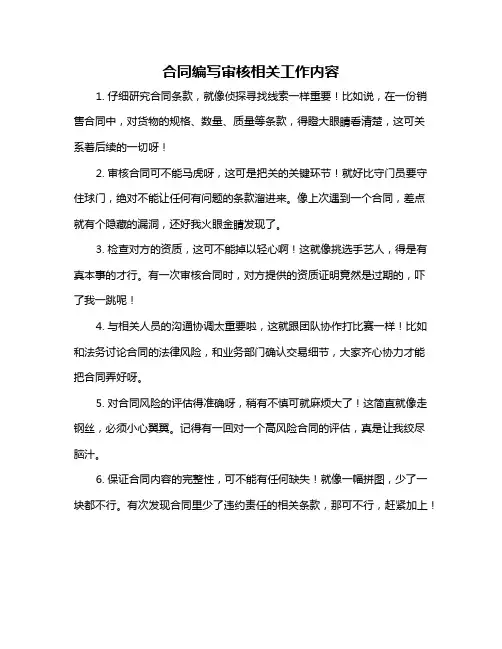 合同编写审核相关工作内容

1. 仔细研究合同条款，就像侦探寻找线索一样重要！比如说，在一份销售合同中，对货物的规格、数量、质量等条款，得瞪大眼睛看清楚，这可关系着后续的一切呀！

2. 审核合同可不能马虎呀，这可是把关的关键环节！就好比守门员要守住球门，绝对不能让任何有问题的条款溜进来。像上次遇到一个合同，差点就有个隐藏的漏洞，还好我火眼金睛发现了。

3. 检查对方的资质，这可不能掉以轻心啊！这就像挑选手艺人，得是有真本事的才行。有一次审核合同时，对方提供的资质证明竟然是过期的，吓了我一跳呢！

4. 与相关人员的沟通协调太重要啦，这就跟团队协作打比赛一样！比如和法务讨论合同的法律风险，和业务部门确认交易细节，大家齐心协力才能把合同弄好呀。

5. 对合同风险的评估得准确呀，稍有不慎可就麻烦大了！这简直就像走钢丝，必须小心翼翼。记得有一回对一个高风险合同的评估，真是让我绞尽脑汁。

6. 保证合同内容的完整性，可不能有任何缺失！就像一幅拼图，少了一块都不行。有次发现合同里少了违约责任的相关条款，那可不行，赶紧加上！